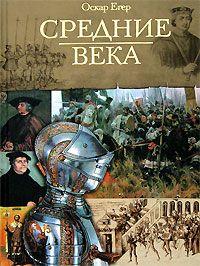 Оскар Егер

СРЕДНИЕ ВЕКА